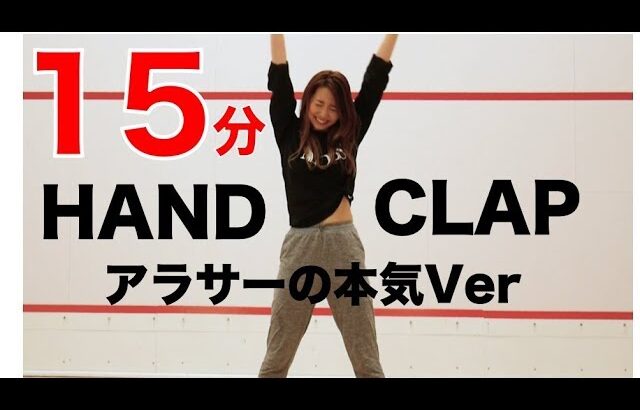 15分

HAND CLAP

アラサーの本気Ver